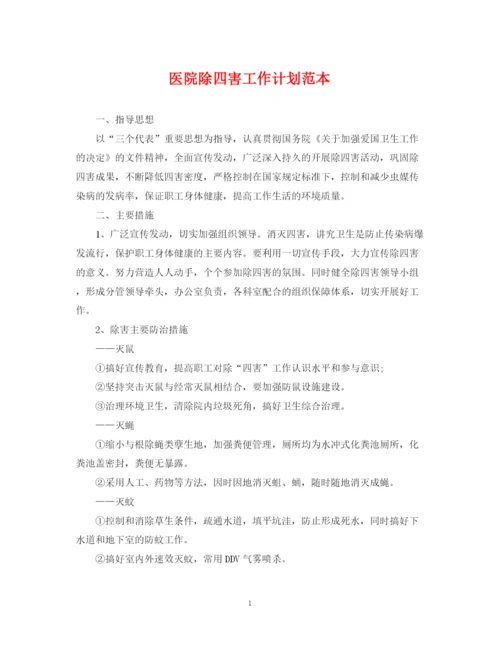 医院除四害工作计划范本

一、指导思想

以“三个代表”重要思想为指导，认真贯彻国务院《关于加强爱国卫生工作的决定》的文件精神，全面宣传发动，广泛深入持久的开展除四害活动，巩固除四害成果，不断降低四害密度，严格控制在国家规定标准下，控制和减少虫媒传染病的发病率，保证职工身体健康，提高工作生活的环境质量。

二、主要措施

1、广泛宣传发动，切实加强组织领导。消灭四害，讲究卫生是防止传染病爆发流行，保护职工身体健康的主要内容。要利用一切宣传手段，大力宣传除四害的意义。努力营造人人动手，个个参加除四害的氛围。同时健全除四害领导小组，形成分管领导牵头，办公室负责，各科室配合的组织保障体系，切实开展好工作。

2、除害主要防治措施

——灭鼠

①搞好宣传教育，提高职工对除“四害”工作认识水平和参与意识;

②坚持突击灭鼠与经常灭鼠相结合，要加强防鼠设施建设。

③治理环境卫生，清除院内垃圾死角，搞好卫生综合治理。

——灭蝇

①缩小与根除蝇类孳生地，加强粪便管理，厕所均为水冲式化粪池厕所，化粪池盖密封，粪便无暴露。

②采用人工、药物等方法，因时因地消灭蛆、蛹，随时随地消灭成蝇。

——灭蚊

①控制和消除草生条件，疏通水道，填平坑洼，防止形成死水，同时搞好下水道和地下室的防蚊工作。

②搞好室内外速效灭蚊，常用DDV气雾喷杀。

1